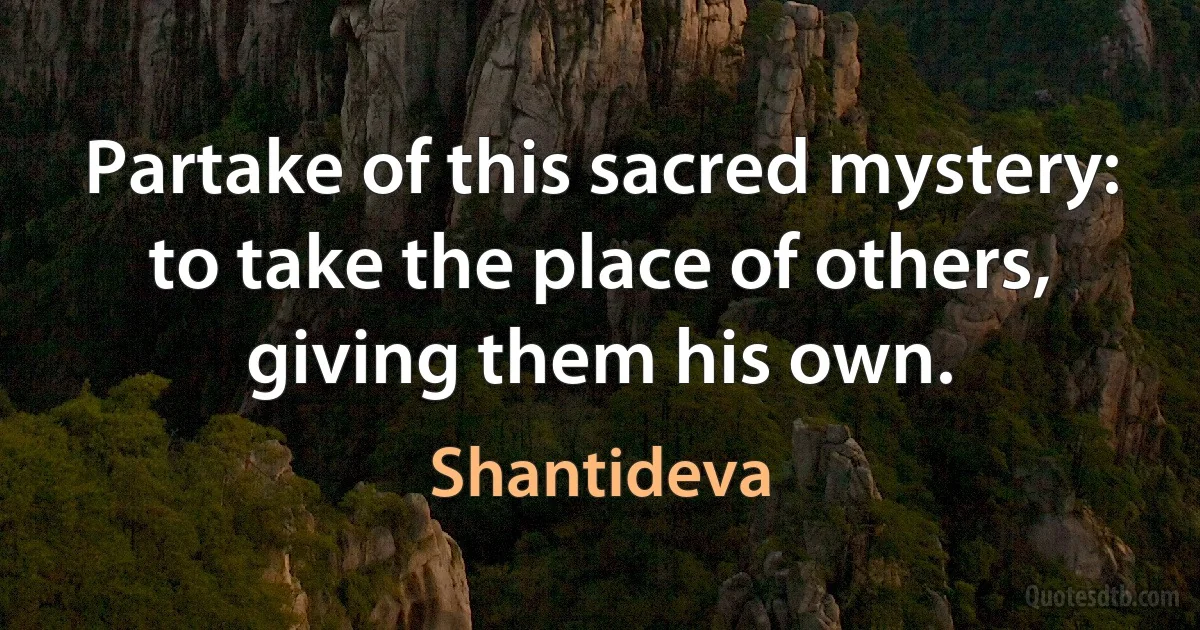 Partake of this sacred mystery: to take the place of others, giving them his own.

Shantideva

Quotesdtb.com